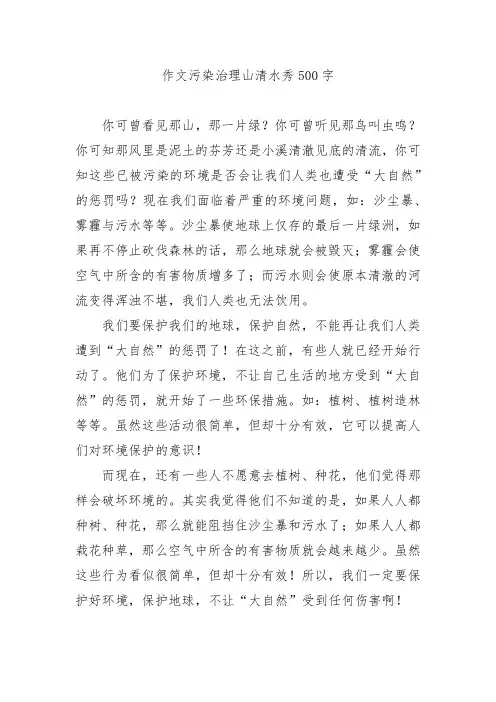 作文污染治理山清水秀500字

你可曾看见那山，那一片绿？你可曾听见那鸟叫虫鸣？你可知那风里是泥土的芬芳还是小溪清澈见底的清流，你可知这些已被污染的环境是否会让我们人类也遭受“大自然”的惩罚吗？现在我们面临着严重的环境问题，如：沙尘暴、雾霾与污水等等。沙尘暴使地球上仅存的最后一片绿洲，如果再不停止砍伐森林的话，那么地球就会被毁灭；雾霾会使空气中所含的有害物质增多了；而污水则会使原本清澈的河流变得浑浊不堪，我们人类也无法饮用。

我们要保护我们的地球，保护自然，不能再让我们人类遭到“大自然”的惩罚了！在这之前，有些人就已经开始行动了。他们为了保护环境，不让自己生活的地方受到“大自然”的惩罚，就开始了一些环保措施。如：植树、植树造林等等。虽然这些活动很简单，但却十分有效，它可以提高人们对环境保护的意识！

而现在，还有一些人不愿意去植树、种花，他们觉得那样会破坏环境的。其实我觉得他们不知道的是，如果人人都种树、种花，那么就能阻挡住沙尘暴和污水了；如果人人都栽花种草，那么空气中所含的有害物质就会越来越少。虽然这些行为看似很简单，但却十分有效！所以，我们一定要保护好环境，保护地球，不让“大自然”受到任何伤害啊！